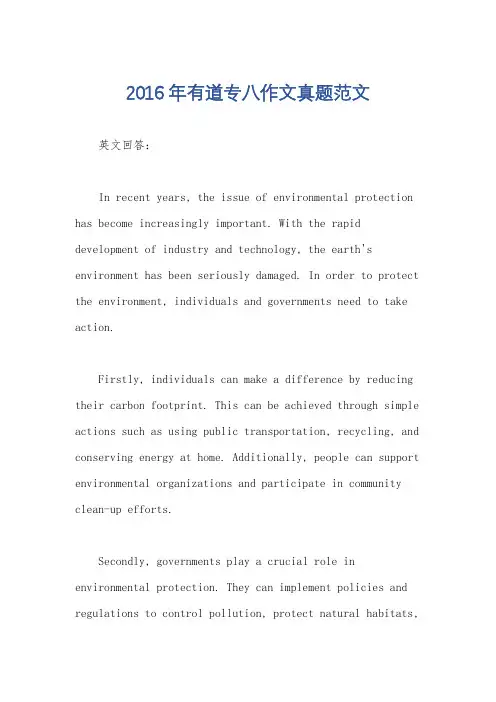 2016年有道专八作文真题范文

英文回答：

In recent years, the issue of environmental protection has become increasingly important. With the rapid development of industry and technology, the earth's environment has been seriously damaged. In order to protect the environment, individuals and governments need to take action.

Firstly, individuals can make a difference by reducing their carbon footprint. This can be achieved through simple actions such as using public transportation, recycling, and conserving energy at home. Additionally, people can support environmental organizations and participate in community clean-up efforts.

Secondly, governments play a crucial role in environmental protection. They can implement policies and regulations to control pollution, protect natural habitats,